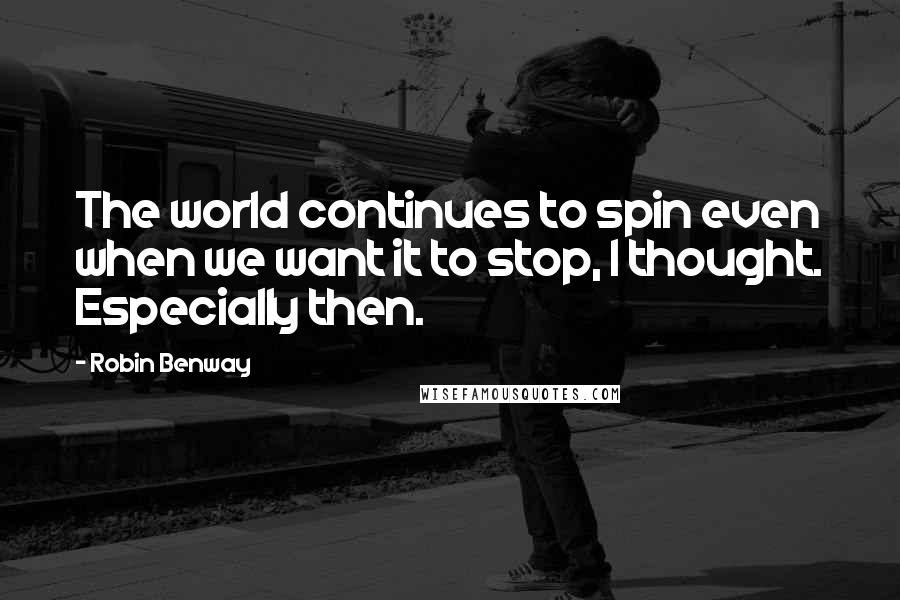 The world continues to spin even when we want it to stop, I thought. Especially then.

- Robin Benway

WISEFAMOUSQUOTES.COM